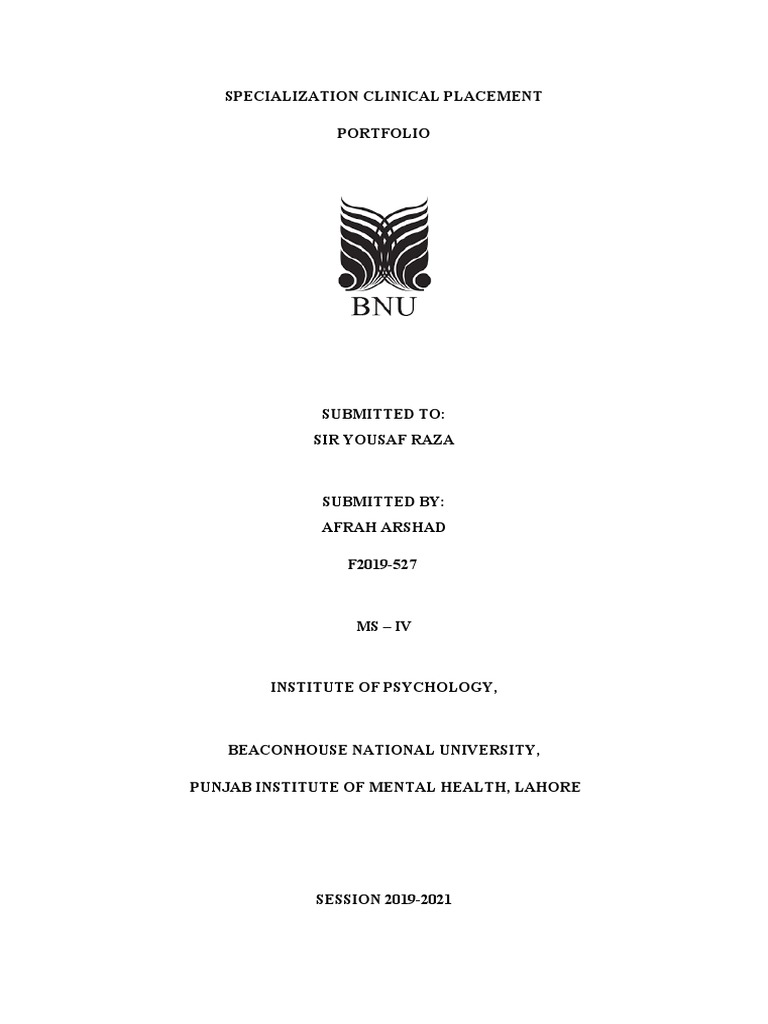 SPECIALIZATION CLINICAL PLACEMENT

PORTFOLIO

BNU

SUBMITTED TO:
SIR YOUSAF RAZA

SUBMITTED BY:
AFRAH ARSHAD

F2019-527

MS – IV

INSTITUTE OF PSYCHOLOGY,

BEACONHOUSE NATIONAL UNIVERSITY,

PUNJAB INSTITUTE OF MENTAL HEALTH, LAHORE

SESSION 2019-2021